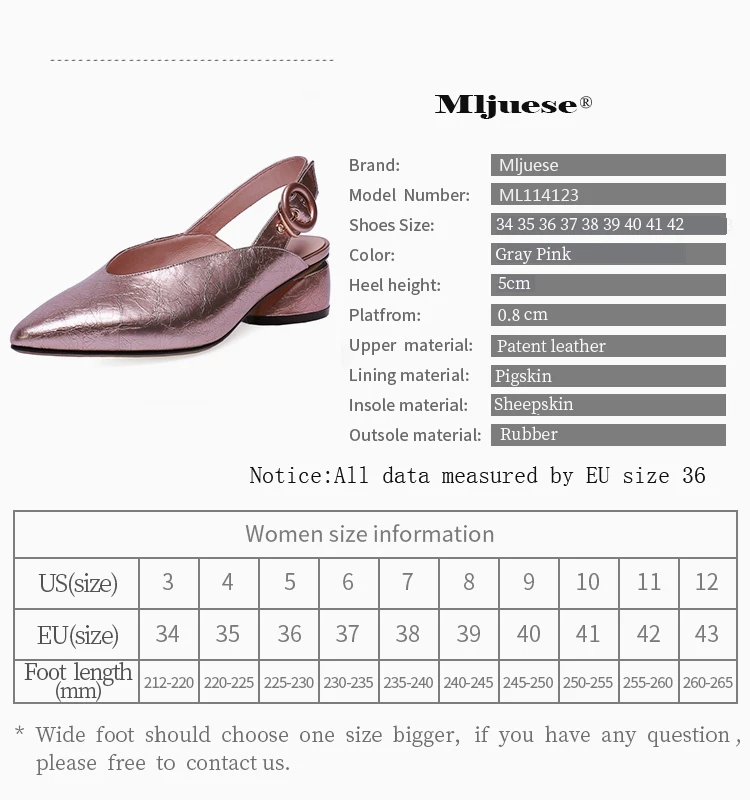 Mljuese®

Brand: Mljuese
Model Number: ML114123
Shoes Size: 34 35 36 37 38 39 40 41 42
Color: Gray Pink
Heel height: 5cm
Platfrom: 0.8 cm
Upper material: Patent leather
Lining material: Pigskin
Insole material: Sheepskin
Outsole material: Rubber

Notice:All data measured by EU size 36

| Women size information | | | | | | | | | | |
|---|---|---|---|---|---|---|---|---|---|---|
| US(size) | 3 | 4 | 5 | 6 | 7 | 8 | 9 | 10 | 11 | 12 |
| EU(size) | 34 | 35 | 36 | 37 | 38 | 39 | 40 | 41 | 42 | 43 |
| Foot length (mm) | 212-220 | 220-225 | 225-230 | 230-235 | 235-240 | 240-245 | 245-250 | 250-255 | 255-260 | 260-265 |

* Wide foot should choose one size bigger, if you have any question, please free to contact us.